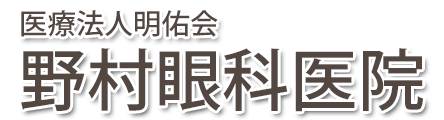 医療法人明佑会
野村眼科医院